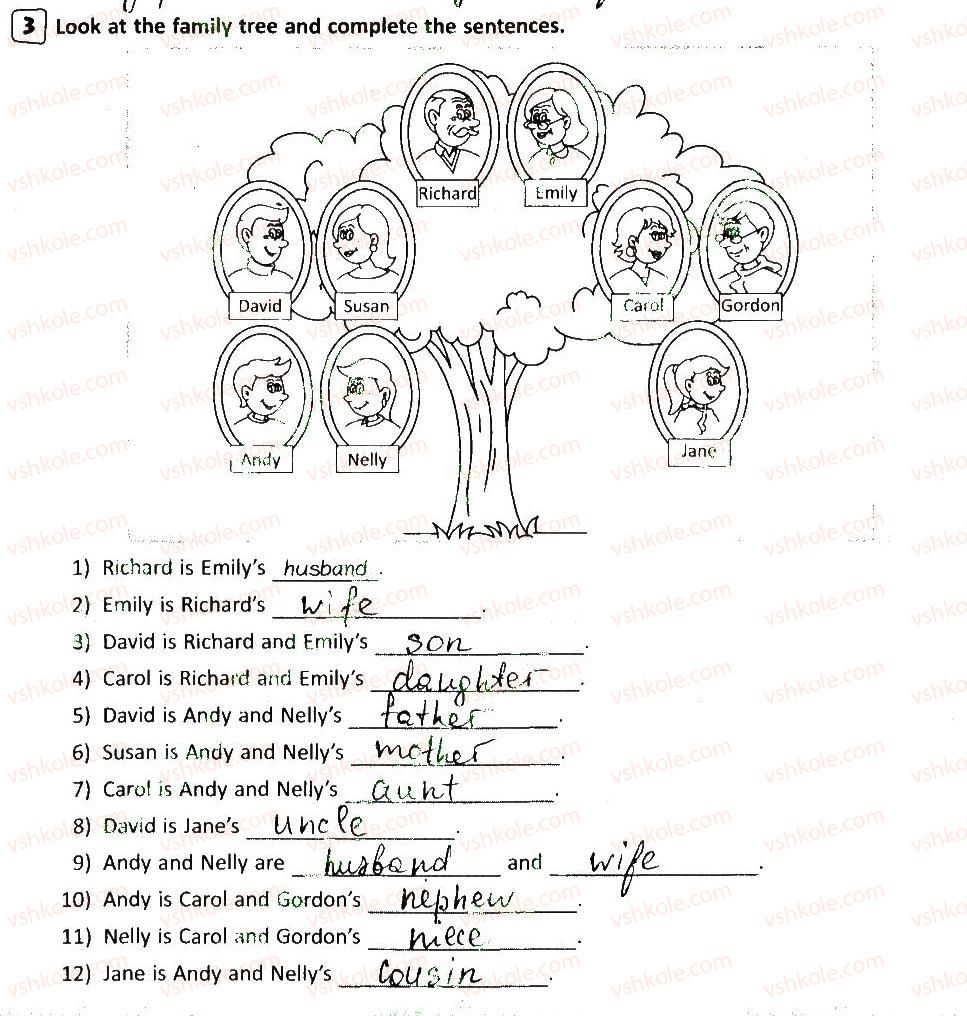 3 Look at the family tree and complete the sentences.

Richard
Emily
David
Susan
Carol
Gordon
Andy
Nelly
Jane

1) Richard is Emily's husband.
2) Emily is Richard's wife.
3) David is Richard and Emily's son.
4) Carol is Richard and Emily's daughter.
5) David is Andy and Nelly's father.
6) Susan is Andy and Nelly's mother.
7) Carol is Andy and Nelly's aunt.
8) David is Jane's uncle.
9) Andy and Nelly are husband and wife.
10) Andy is Carol and Gordon's nephew.
11) Nelly is Carol and Gordon's niece.
12) Jane is Andy and Nelly's cousin.

vshkole.com